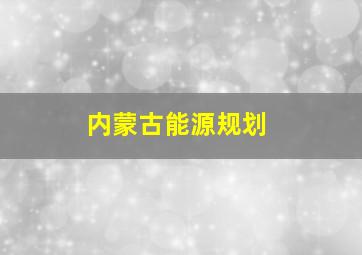 内蒙古能源规划